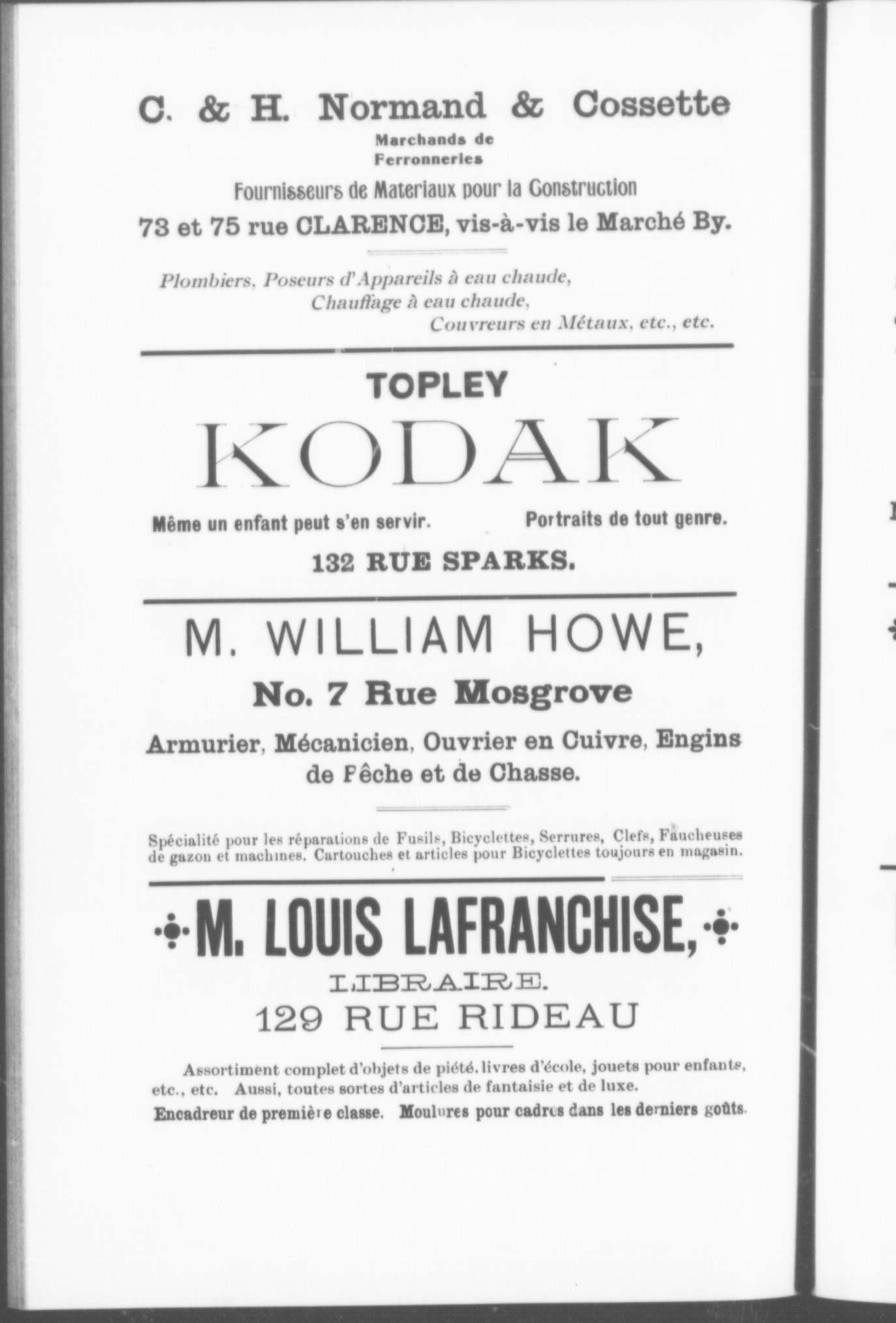 C. & H. Normand & Cossette
Marchands de
Ferronneries
Fournisseurs de Materiaux pour la Construction
73 et 75 rue CLARENCE, vis-à-vis le Marché By.

Plombiers, Poseurs d'Appareils à eau chaude,
Chauffage à eau chaude,
Couvreurs en Métaux, etc., etc.

TOPLEY
KODAK
Même un enfant peut s'en servir. Portraits de tout genre.
132 RUE SPARKS.

M. WILLIAM HOWE,
No. 7 Rue Mosgrove
Armurier, Mécanicien, Ouvrier en Cuivre, Engins de Pêche et de Chasse.

Spécialité pour les réparations de Fusils, Bicyclettes, Serrures, Clefs, Faucheuses de gazon et machines. Cartouches et articles pour Bicyclettes toujours en magasin.

M. LOUIS LAFRANCHISE,
LIBRAIRE.
129 RUE RIDEAU

Assortiment complet d'objets de piété. livres d'école, jouets pour enfants, etc., etc. Aussi, toutes sortes d'articles de fantaisie et de luxe.
Encadreur de première classe. Moulures pour cadres dans les derniers goûts.